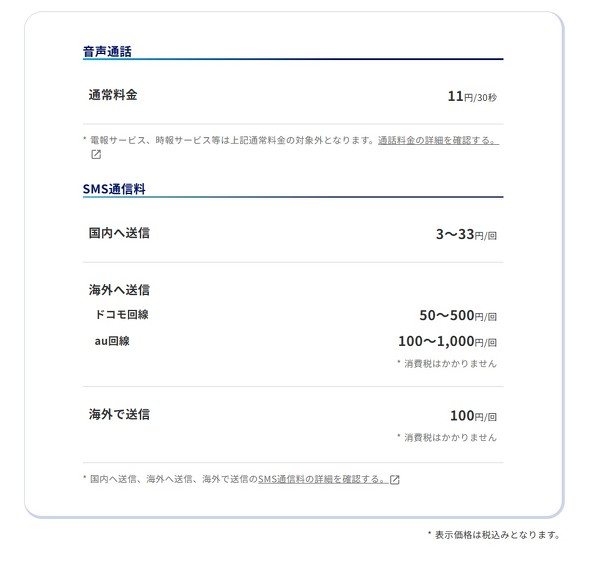 音声通話

通常料金 11円/30秒

* 電報サービス、時報サービス等は上記通常料金の対象外となります。通話料金の詳細を確認する。

SMS通信料

国内へ送信 3〜33円/回

海外へ送信
ドコモ回線 50〜500円/回
au回線 100〜1,000円/回
* 消費税はかかりません

海外で送信 100円/回
* 消費税はかかりません

* 国内へ送信、海外へ送信、海外で送信のSMS通信料の詳細を確認する。

* 表示価格は税込みとなります。